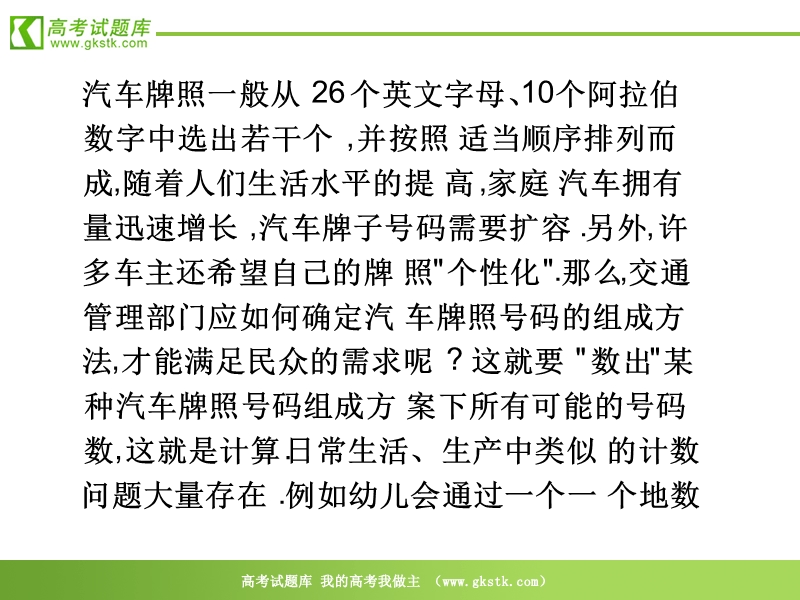 高考试题库
www.gkstk.com

汽车牌照一般从 26个英文字母、10个阿拉伯数字中选出若干个 ,并按照 适当顺序排列而成,随着人们生活水平的提 高,家庭 汽车拥有量迅速增长 ,汽车牌子号码需要扩容 .另外,许多车主还希望自己的牌 照"个性化".那么,交通管理部门应如何确定汽 车牌照号码的组成方法,才能满足民众的需求呢 ?这就要 "数出"某种汽车牌照号码组成方 案下所有可能的号码数,这就是计算.日常生活、生产中类似 的计数问题大量存在 .例如幼儿会通过一个一 个地数

高考试题库 我的高考我做主 (www.gkstk.com)